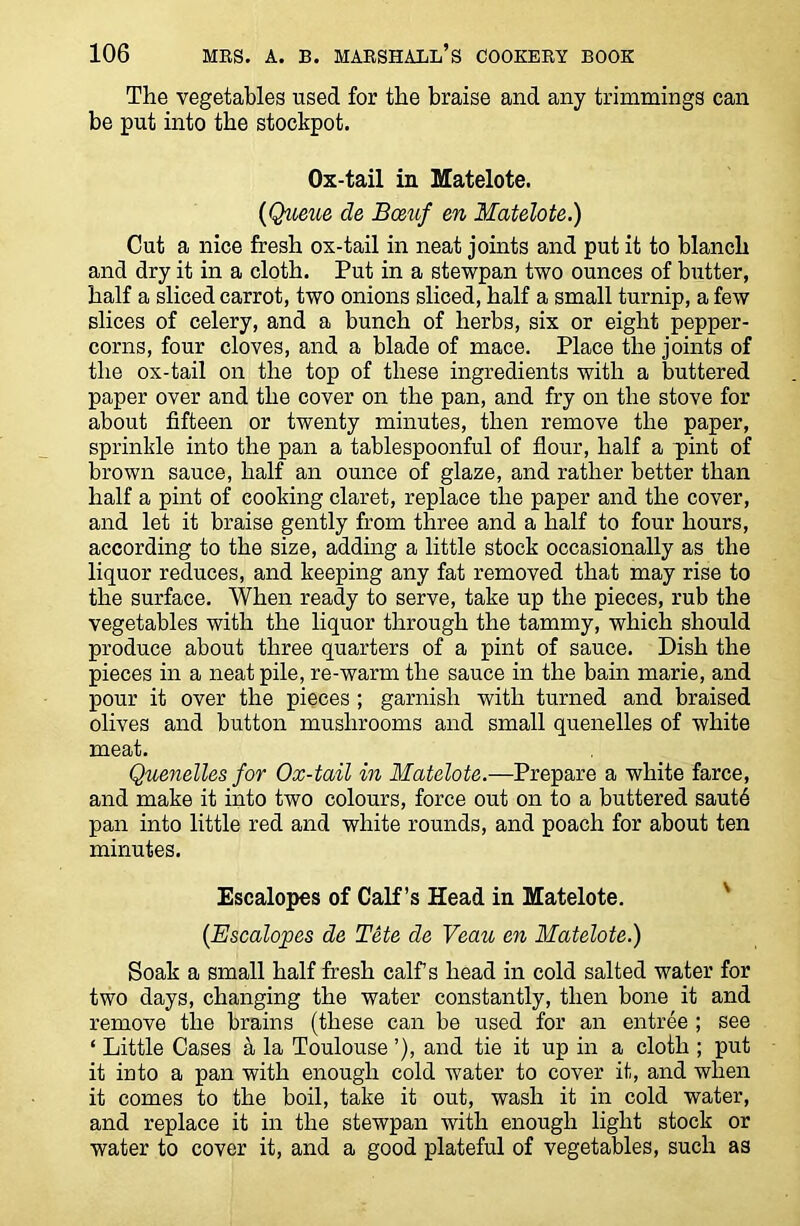 106 MRS. A. B. MARSHALL'S COOKERY BOOK

The vegetables used for the braise and any trimmings can be put into the stockpot.

Ox-tail in Matelote.

(Queue de Bœuf en Matelote.)

Cut a nice fresh ox-tail in neat joints and put it to blanch and dry it in a cloth. Put in a stewpan two ounces of butter, half a sliced carrot, two onions sliced, half a small turnip, a few slices of celery, and a bunch of herbs, six or eight peppercorns, four cloves, and a blade of mace. Place the joints of the ox-tail on the top of these ingredients with a buttered paper over and the cover on the pan, and fry on the stove for about fifteen or twenty minutes, then remove the paper, sprinkle into the pan a tablespoonful of flour, half a pint of brown sauce, half an ounce of glaze, and rather better than half a pint of cooking claret, replace the paper and the cover, and let it braise gently from three and a half to four hours, according to the size, adding a little stock occasionally as the liquor reduces, and keeping any fat removed that may rise to the surface. When ready to serve, take up the pieces, rub the vegetables with the liquor through the tammy, which should produce about three quarters of a pint of sauce. Dish the pieces in a neat pile, re-warm the sauce in the bain marie, and pour it over the pieces; garnish with turned and braised olives and button mushrooms and small quenelles of white meat.

Quenelles for Ox-tail in Matelote.—Prepare a white farce, and make it into two colours, force out on to a buttered sauté pan into little red and white rounds, and poach for about ten minutes.

Escalopes of Calf's Head in Matelote.

(Escalopes de Tête de Veau en Matelote.)

Soak a small half fresh calf's head in cold salted water for two days, changing the water constantly, then bone it and remove the brains (these can be used for an entrée; see 'Little Cases à la Toulouse'), and tie it up in a cloth; put it into a pan with enough cold water to cover it, and when it comes to the boil, take it out, wash it in cold water, and replace it in the stewpan with enough light stock or water to cover it, and a good plateful of vegetables, such as